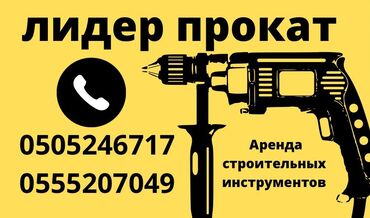 лидер прокат

0505246717
0555207049

Аренда строительных инструментов